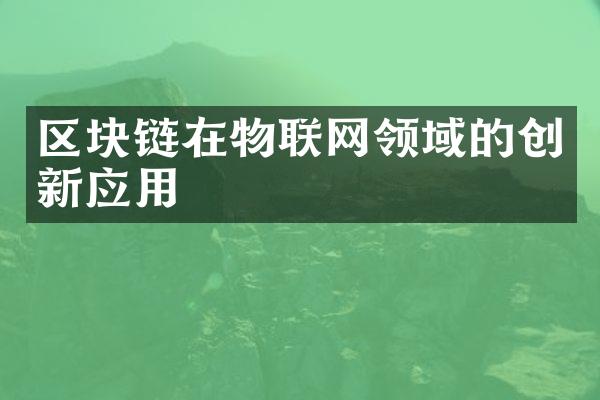 区块链在物联网领域的创新应用